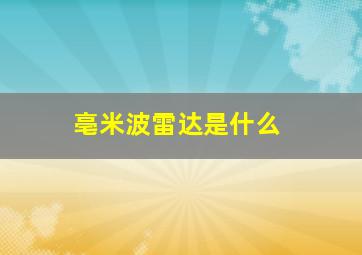 毫米波雷达是什么